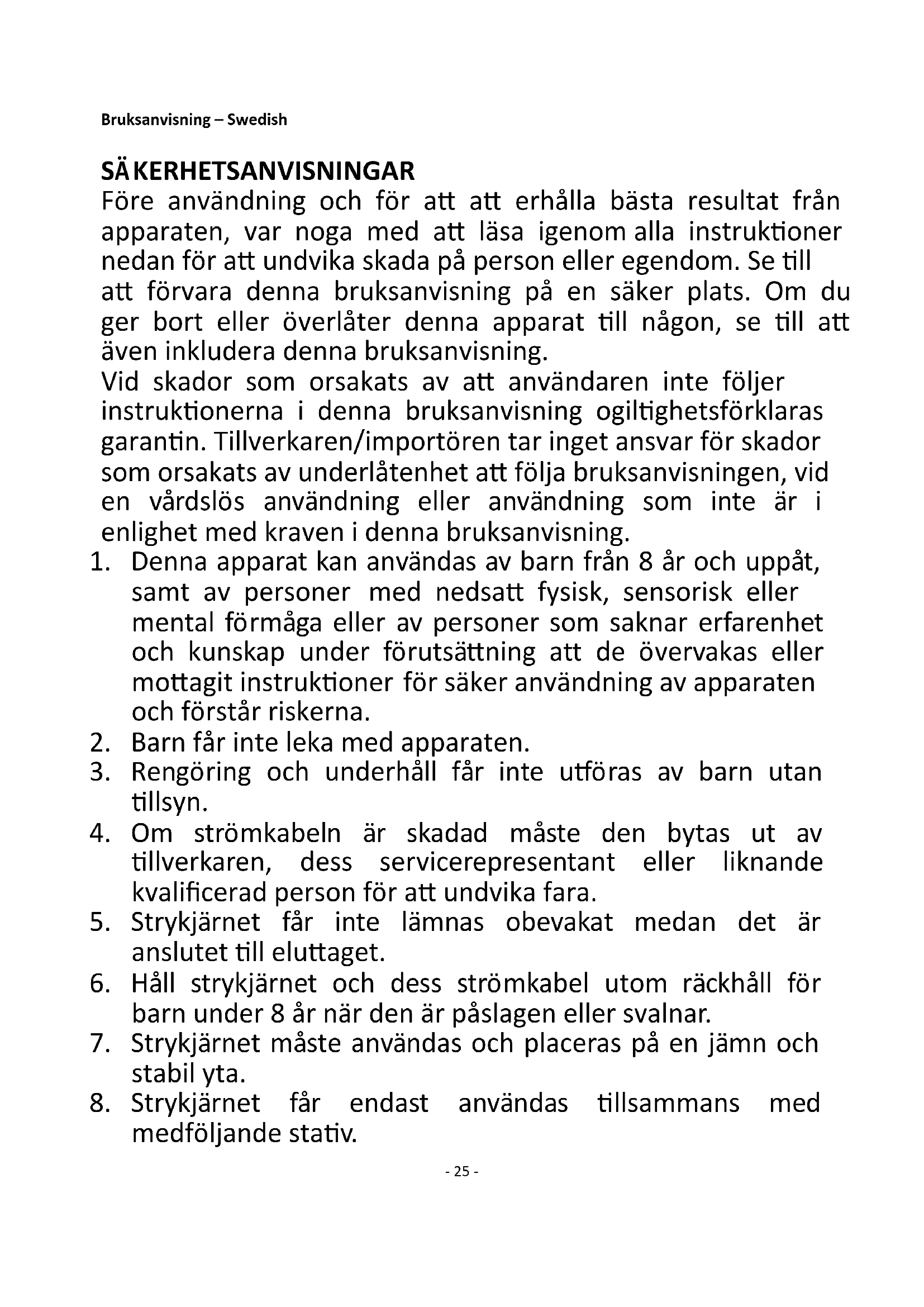 Bruksanvisning – Swedish

SÄKERHETSANVISNINGAR

Före användning och för att att erhålla bästa resultat från apparaten, var noga med att läsa igenom alla instruktioner nedan för att undvika skada på person eller egendom. Se till att förvara denna bruksanvisning på en säker plats. Om du ger bort eller överlåter denna apparat till någon, se till att även inkludera denna bruksanvisning.

Vid skador som orsakats av att användaren inte följer instruktionerna i denna bruksanvisning ogiltighetsförklaras garantin. Tillverkaren/importören tar inget ansvar för skador som orsakats av underlåtenhet att följa bruksanvisningen, vid en vårdslös användning eller användning som inte är i enlighet med kraven i denna bruksanvisning.

1. Denna apparat kan användas av barn från 8 år och uppåt, samt av personer med nedsatt fysisk, sensorisk eller mental förmåga eller av personer som saknar erfarenhet och kunskap under förutsättning att de övervakas eller mottagit instruktioner för säker användning av apparaten och förstår riskerna.
2. Barn får inte leka med apparaten.
3. Rengöring och underhåll får inte utföras av barn utan tillsyn.
4. Om strömkabeln är skadad måste den bytas ut av tillverkaren, dess servicerepresentant eller liknande kvalificerad person för att undvika fara.
5. Strykjärnet får inte lämnas obevakat medan det är anslutet till eluttaget.
6. Håll strykjärnet och dess strömkabel utom räckhåll för barn under 8 år när den är påslagen eller svalnar.
7. Strykjärnet måste användas och placeras på en jämn och stabil yta.
8. Strykjärnet får endast användas tillsammans med medföljande stativ.

- 25 -